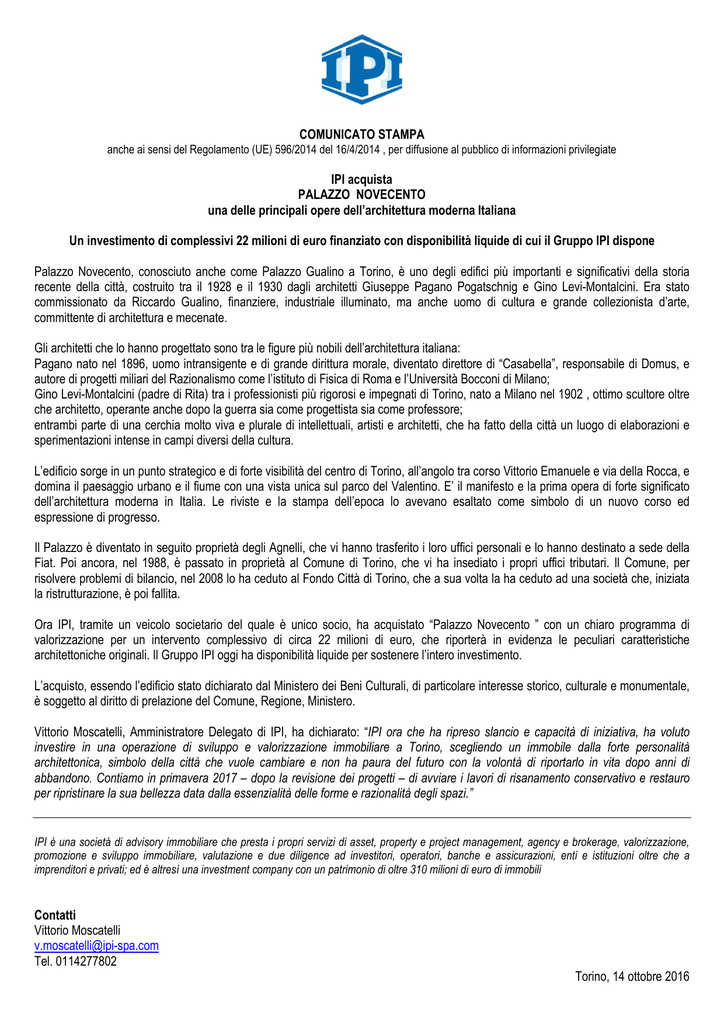 IPI

COMUNICATO STAMPA
anche ai sensi del Regolamento (UE) 596/2014 del 16/4/2014 , per diffusione al pubblico di informazioni privilegiate

IPI acquista
PALAZZO NOVECENTO
una delle principali opere dell'architettura moderna Italiana

Un investimento di complessivi 22 milioni di euro finanziato con disponibilità liquide di cui il Gruppo IPI dispone

Palazzo Novecento, conosciuto anche come Palazzo Gualino a Torino, è uno degli edifici più importanti e significativi della storia recente della città, costruito tra il 1928 e il 1930 dagli architetti Giuseppe Pagano Pogatschnig e Gino Levi-Montalcini. Era stato commissionato da Riccardo Gualino, finanziere, industriale illuminato, ma anche uomo di cultura e grande collezionista d'arte, committente di architettura e mecenate.

Gli architetti che lo hanno progettato sono tra le figure più nobili dell'architettura italiana:
Pagano nato nel 1896, uomo intransigente e di grande dirittura morale, diventato direttore di "Casabella", responsabile di Domus, e autore di progetti miliari del Razionalismo come l'istituto di Fisica di Roma e l'Università Bocconi di Milano;
Gino Levi-Montalcini (padre di Rita) tra i professionisti più rigorosi e impegnati di Torino, nato a Milano nel 1902 , ottimo scultore oltre che architetto, operante anche dopo la guerra sia come progettista sia come professore;
entrambi parte di una cerchia molto viva e plurale di intellettuali, artisti e architetti, che ha fatto della città un luogo di elaborazioni e sperimentazioni intense in campi diversi della cultura.

L'edificio sorge in un punto strategico e di forte visibilità del centro di Torino, all'angolo tra corso Vittorio Emanuele e via della Rocca, e domina il paesaggio urbano e il fiume con una vista unica sul parco del Valentino. E' il manifesto e la prima opera di forte significato dell'architettura moderna in Italia. Le riviste e la stampa dell'epoca lo avevano esaltato come simbolo di un nuovo corso ed espressione di progresso.

Il Palazzo è diventato in seguito proprietà degli Agnelli, che vi hanno trasferito i loro uffici personali e lo hanno destinato a sede della Fiat. Poi ancora, nel 1988, è passato in proprietà al Comune di Torino, che vi ha insediato i propri uffici tributari. Il Comune, per risolvere problemi di bilancio, nel 2008 lo ha ceduto al Fondo Città di Torino, che a sua volta la ha ceduto ad una società che, iniziata la ristrutturazione, è poi fallita.

Ora IPI, tramite un veicolo societario del quale è unico socio, ha acquistato "Palazzo Novecento " con un chiaro programma di valorizzazione per un intervento complessivo di circa 22 milioni di euro, che riporterà in evidenza le peculiari caratteristiche architettoniche originali. Il Gruppo IPI oggi ha disponibilità liquide per sostenere l'intero investimento.

L'acquisto, essendo l'edificio stato dichiarato dal Ministero dei Beni Culturali, di particolare interesse storico, culturale e monumentale, è soggetto al diritto di prelazione del Comune, Regione, Ministero.

Vittorio Moscatelli, Amministratore Delegato di IPI, ha dichiarato: "IPI ora che ha ripreso slancio e capacità di iniziativa, ha voluto investire in una operazione di sviluppo e valorizzazione immobiliare a Torino, scegliendo un immobile dalla forte personalità architettonica, simbolo della città che vuole cambiare e non ha paura del futuro con la volontà di riportarlo in vita dopo anni di abbandono. Contiamo in primavera 2017 – dopo la revisione dei progetti – di avviare i lavori di risanamento conservativo e restauro per ripristinare la sua bellezza data dalla essenzialità delle forme e razionalità degli spazi."

IPI è una società di advisory immobiliare che presta i propri servizi di asset, property e project management, agency e brokerage, valorizzazione, promozione e sviluppo immobiliare, valutazione e due diligence ad investitori, operatori, banche e assicurazioni, enti e istituzioni oltre che a imprenditori e privati; ed è altresì una investment company con un patrimonio di oltre 310 milioni di euro di immobili

Contatti
Vittorio Moscatelli
v.moscatelli@ipi-spa.com
Tel. 0114277802

Torino, 14 ottobre 2016